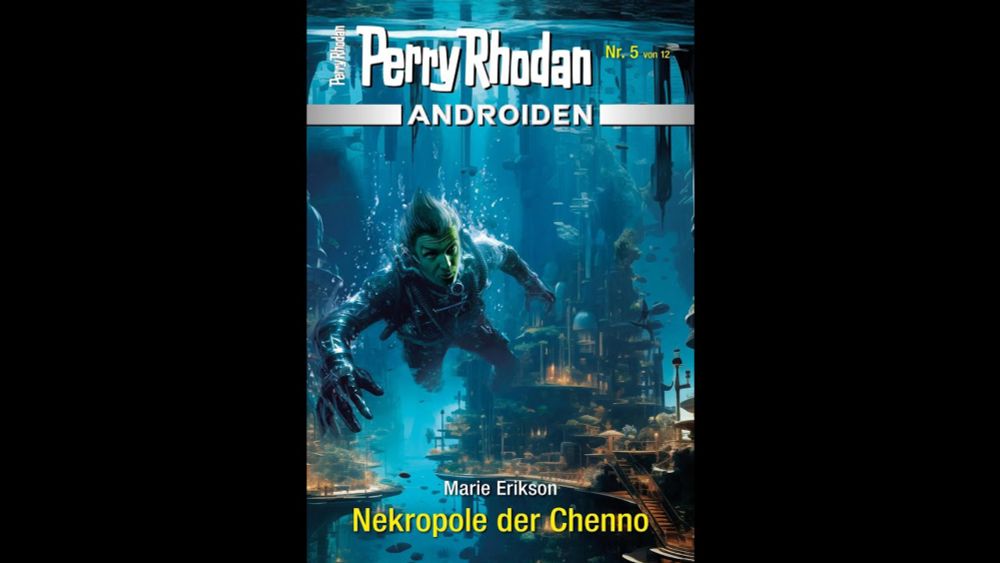 Perry Rhodan

Perry Rhodan

Nr. 5 von 12

ANDROIDEN

Marie Erikson

Nekropole der Chenno